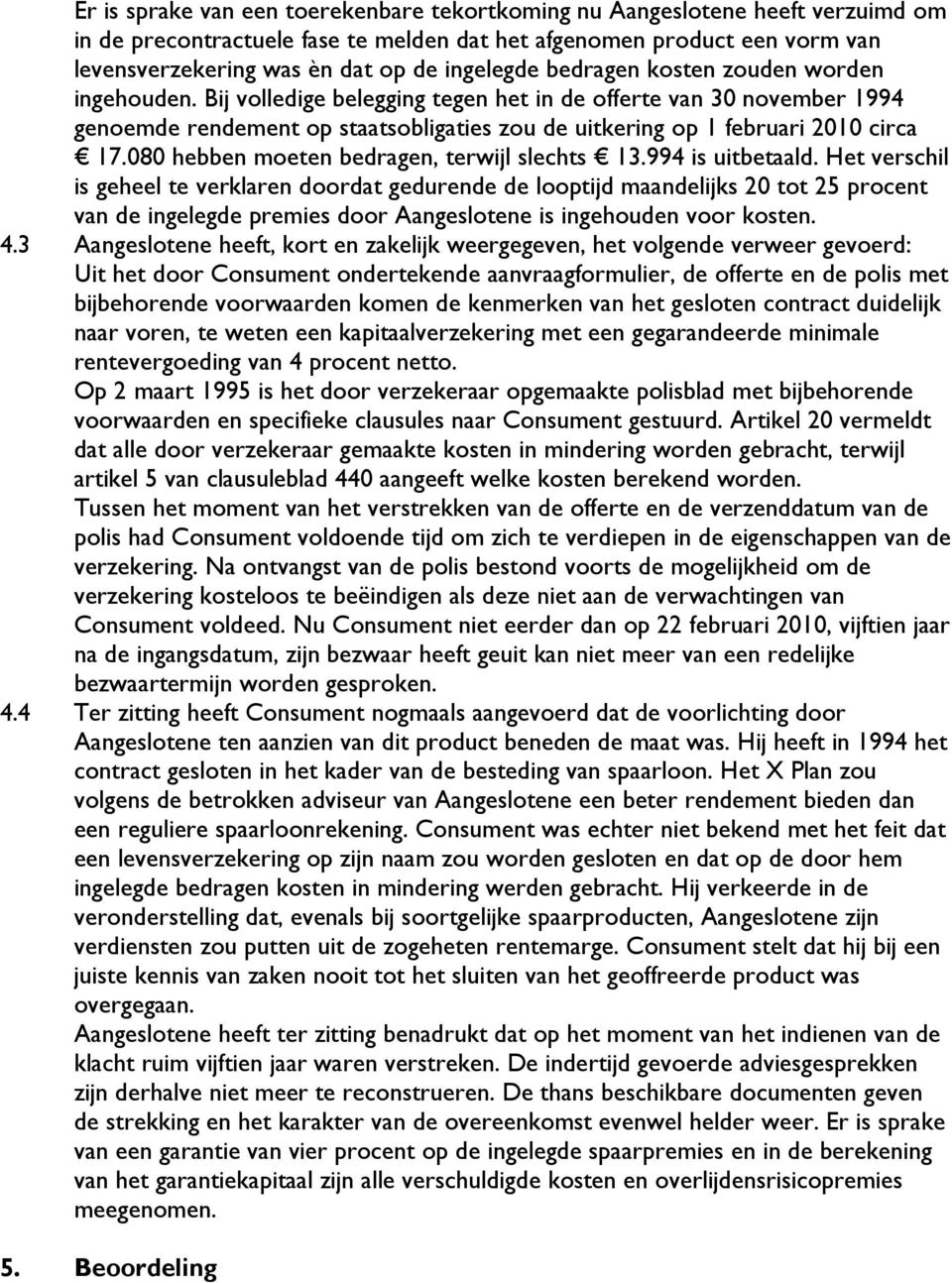 Er is sprake van een toerekenbare tekortkoming nu Aangeslotene heeft verzuimd om in de precontractuele fase te melden dat het afgenomen product een vorm van levensverzekering was èn dat op de ingelegde bedragen kosten zouden worden ingehouden. Bij volledige belegging tegen het in de offerte van 30 november 1994 genoemde rendement op staatsobligaties zou de uitkering op 1 februari 2010 circa € 17.080 hebben moeten bedragen, terwijl slechts € 13.994 is uitbetaald. Het verschil is geheel te verklaren doordat gedurende de looptijd maandelijks 20 tot 25 procent van de ingelegde premies door Aangeslotene is ingehouden voor kosten.

4.3 Aangeslotene heeft, kort en zakelijk weergegeven, het volgende verweer gevoerd: Uit het door Consument ondertekende aanvraagformulier, de offerte en de polis met bijbehorende voorwaarden komen de kenmerken van het gesloten contract duidelijk naar voren, te weten een kapitaalverzekering met een gegarandeerde minimale rentevergoeding van 4 procent netto.

Op 2 maart 1995 is het door verzekeraar opgemaakte polisblad met bijbehorende voorwaarden en specifieke clausules naar Consument gestuurd. Artikel 20 vermeldt dat alle door verzekeraar gemaakte kosten in mindering worden gebracht, terwijl artikel 5 van clausuleblad 440 aangeeft welke kosten berekend worden.

Tussen het moment van het verstrekken van de offerte en de verzenddatum van de polis had Consument voldoende tijd om zich te verdiepen in de eigenschappen van de verzekering. Na ontvangst van de polis bestond voorts de mogelijkheid om de verzekering kosteloos te beëindigen als deze niet aan de verwachtingen van Consument voldeed. Nu Consument niet eerder dan op 22 februari 2010, vijftien jaar na de ingangsdatum, zijn bezwaar heeft geuit kan niet meer van een redelijke bezwaartermijn worden gesproken.

4.4 Ter zitting heeft Consument nogmaals aangevoerd dat de voorlichting door Aangeslotene ten aanzien van dit product beneden de maat was. Hij heeft in 1994 het contract gesloten in het kader van de besteding van spaarloon. Het X Plan zou volgens de betrokken adviseur van Aangeslotene een beter rendement bieden dan een reguliere spaarloonrekening. Consument was echter niet bekend met het feit dat een levensverzekering op zijn naam zou worden gesloten en dat op de door hem ingelegde bedragen kosten in mindering werden gebracht. Hij verkeerde in de veronderstelling dat, evenals bij soortgelijke spaarproducten, Aangeslotene zijn verdiensten zou putten uit de zogeheten rentemarge. Consument stelt dat hij bij een juiste kennis van zaken nooit tot het sluiten van het geoffreerde product was overgegaan.

Aangeslotene heeft ter zitting benadrukt dat op het moment van het indienen van de klacht ruim vijftien jaar waren verstreken. De indertijd gevoerde adviesgesprekken zijn derhalve niet meer te reconstrueren. De thans beschikbare documenten geven de strekking en het karakter van de overeenkomst evenwel helder weer. Er is sprake van een garantie van vier procent op de ingelegde spaarpremies en in de berekening van het garantiekapitaal zijn alle verschuldigde kosten en overlijdensrisicopremies meegenomen.

5. Beoordeling